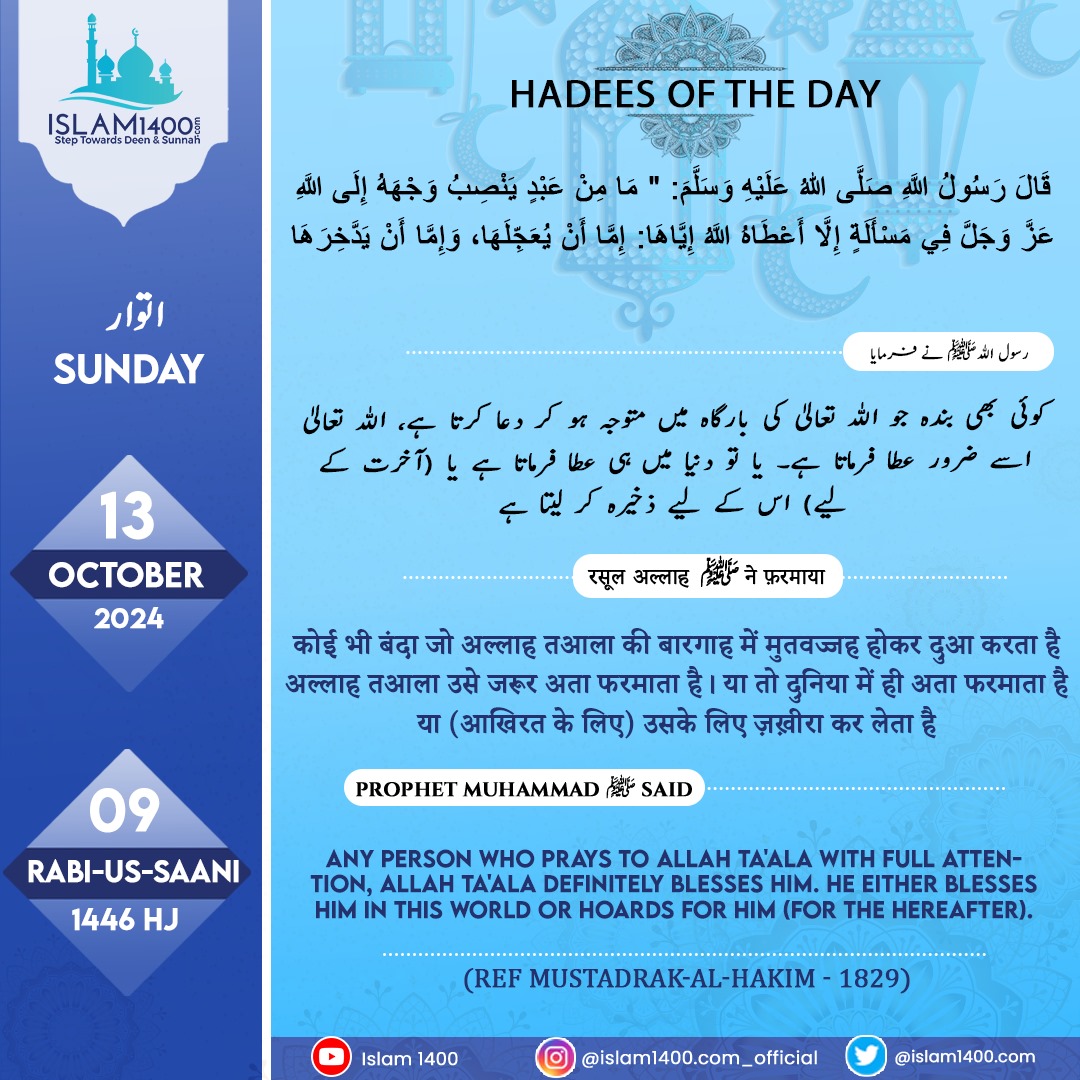 ISLAM1400.com
Step Towards Deen & Sunnah

اتوار
SUNDAY

13
OCTOBER
2024

09
RABI-US-SAANI
1446 HJ

HADEES OF THE DAY

قَالَ رَسُولُ اللَّهِ صَلَّى اللهُ عَلَيْهِ وَسَلَّمَ: " مَا مِنْ عَبْدٍ يَنْصِبُ وَجْهَهُ إِلَى اللَّهِ عَزَّ وَجَلَّ فِي مَسْأَلَةٍ إِلَّا أَعْطَاهُ اللَّهُ إِيَّاهَا: إِمَّا أَنْ يُعَجِّلَهَا، وَإِمَّا أَنْ يَدَّخِرَهَا

رسول اللہ ﷺ نے فرمایا

کوئی بھی بندہ جو اللہ تعالیٰ کی بارگاہ میں متوجہ ہو کر دعا کرتا ہے، اللہ تعالیٰ اسے ضرور عطا فرماتا ہے۔ یا تو دنیا میں ہی عطا فرماتا ہے یا (آخرت کے لیے) اس کے لیے ذخیرہ کر لیتا ہے

रसूल अल्लाह ﷺ ने फ़रमाया

कोई भी बंदा जो अल्लाह तआला की बारगाह में मुतवज्जह होकर दुआ करता है अल्लाह तआला उसे जरूर अता फरमाता है। या तो दुनिया में ही अता फरमाता है या (आखिरत के लिए) उसके लिए ज़ख़ीरा कर लेता है

PROPHET MUHAMMAD ﷺ SAID

ANY PERSON WHO PRAYS TO ALLAH TA'ALA WITH FULL ATTENTION, ALLAH TA'ALA DEFINITELY BLESSES HIM. HE EITHER BLESSES HIM IN THIS WORLD OR HOARDS FOR HIM (FOR THE HEREAFTER).

(REF MUSTADRAK-AL-HAKIM - 1829)

Islam 1400
@islam1400.com_official
@islam1400.com